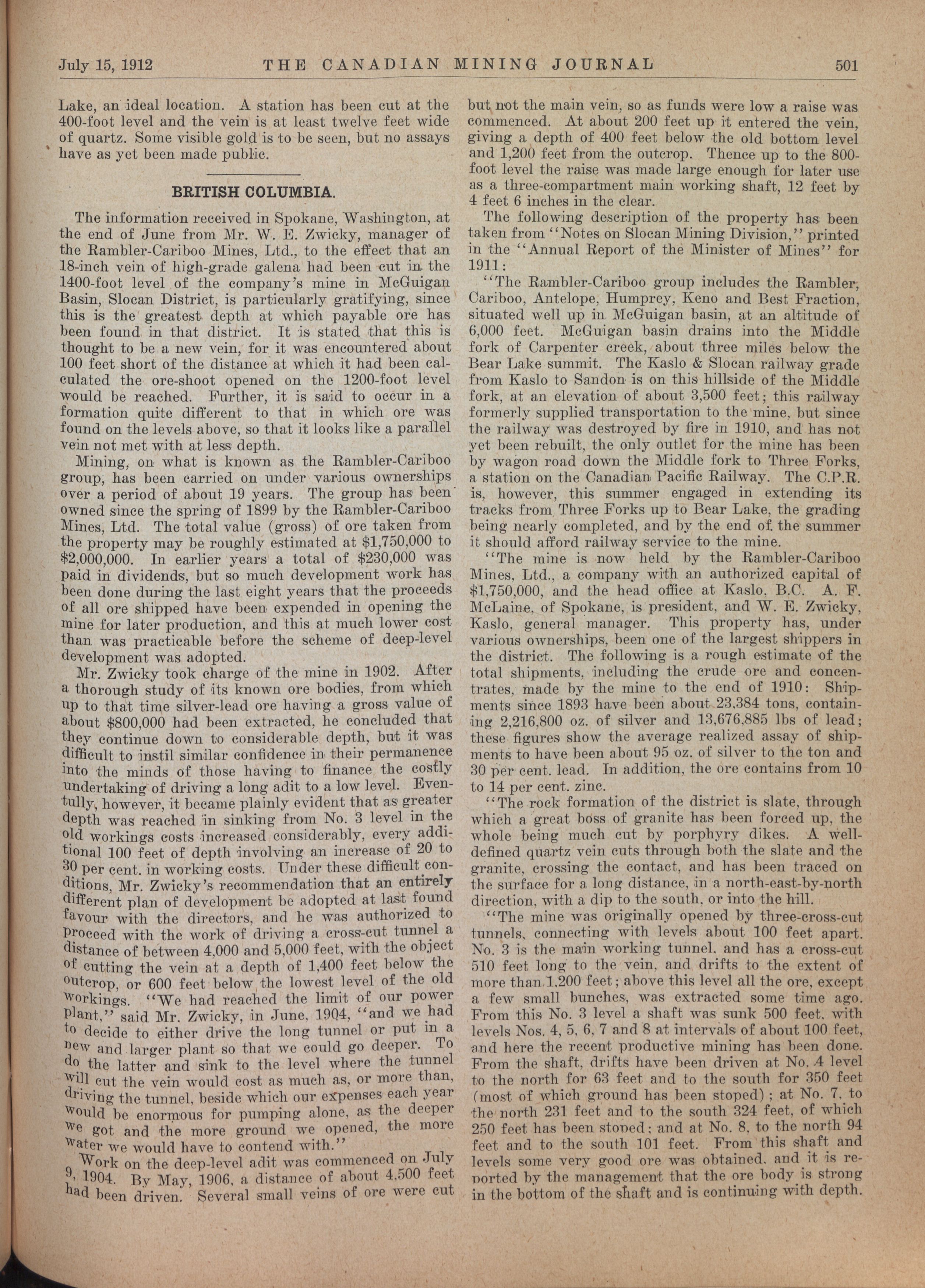 July 15, 1912 THE CANADIAN MINING JOURNAL 501

Lake, an ideal location. A station has been cut at the 400-foot level and the vein is at least twelve feet wide of quartz. Some visible gold is to be seen, but no assays have as yet been made public.

BRITISH COLUMBIA.

The information received in Spokane, Washington, at the end of June from Mr. W. E. Zwicky, manager of the Rambler-Cariboo Mines, Ltd., to the effect that an 18-inch vein of high-grade galena had been cut in the 1400-foot level of the company's mine in McGuigan Basin, Slocan District, is particularly gratifying, since this is the greatest depth at which payable ore has been found in that district. It is stated that this is thought to be a new vein, for it was encountered about 100 feet short of the distance at which it had been calculated the ore-shoot opened on the 1200-foot level would be reached. Further, it is said to occur in a formation quite different to that in which ore was found on the levels above, so that it looks like a parallel vein not met with at less depth.

Mining, on what is known as the Rambler-Cariboo group, has been carried on under various ownerships over a period of about 19 years. The group has been owned since the spring of 1899 by the Rambler-Cariboo Mines, Ltd. The total value (gross) of ore taken from the property may be roughly estimated at $1,750,000 to $2,000,000. In earlier years a total of $230,000 was paid in dividends, but so much development work has been done during the last eight years that the proceeds of all ore shipped have been expended in opening the mine for later production, and this at much lower cost than was practicable before the scheme of deep-level development was adopted.

Mr. Zwicky took charge of the mine in 1902. After a thorough study of its known ore bodies, from which up to that time silver-lead ore having a gross value of about $800,000 had been extracted, he concluded that they continue down to considerable depth, but it was difficult to instil similar confidence in their permanence into the minds of those having to finance the costly undertaking of driving a long adit to a low level. Eventully, however, it became plainly evident that as greater depth was reached in sinking from No. 3 level in the old workings costs increased considerably, every additional 100 feet of depth involving an increase of 20 to 30 per cent. in working costs. Under these difficult conditions, Mr. Zwicky's recommendation that an entirely different plan of development be adopted at last found favour with the directors, and he was authorized to proceed with the work of driving a cross-cut tunnel a distance of between 4,000 and 5,000 feet, with the object of cutting the vein at a depth of 1,400 feet below the outcrop, or 600 feet below the lowest level of the old workings. "We had reached the limit of our power plant," said Mr. Zwicky, in June, 1904, "and we had to decide to either drive the long tunnel or put in a new and larger plant so that we could go deeper. To do the latter and sink to the level where the tunnel will cut the vein would cost as much as, or more than, driving the tunnel, beside which our expenses each year would be enormous for pumping alone, as the deeper we got and the more ground we opened, the more water we would have to contend with."

Work on the deep-level adit was commenced on July 9, 1904. By May, 1906, a distance of about 4,500 feet had been driven. Several small veins of ore were cut but not the main vein, so as funds were low a raise was commenced. At about 200 feet up it entered the vein, giving a depth of 400 feet below the old bottom level and 1,200 feet from the outcrop. Thence up to the 800-foot level the raise was made large enough for later use as a three-compartment main working shaft, 12 feet by 4 feet 6 inches in the clear.

The following description of the property has been taken from "Notes on Slocan Mining Division," printed in the "Annual Report of the Minister of Mines" for 1911:

"The Rambler-Cariboo group includes the Rambler, Cariboo, Antelope, Humprey, Keno and Best Fraction, situated well up in McGuigan basin, at an altitude of 6,000 feet. McGuigan basin drains into the Middle fork of Carpenter creek, about three miles below the Bear Lake summit. The Kaslo & Slocan railway grade from Kaslo to Sandon is on this hillside of the Middle fork, at an elevation of about 3,500 feet; this railway formerly supplied transportation to the mine, but since the railway was destroyed by fire in 1910, and has not yet been rebuilt, the only outlet for the mine has been by wagon road down the Middle fork to Three Forks, a station on the Canadian Pacific Railway. The C.P.R. is, however, this summer engaged in extending its tracks from Three Forks up to Bear Lake, the grading being nearly completed, and by the end of the summer it should afford railway service to the mine.

"The mine is now held by the Rambler-Cariboo Mines, Ltd., a company with an authorized capital of $1,750,000, and the head office at Kaslo, B.C. A. F. McLaine, of Spokane, is president, and W. E. Zwicky, Kaslo, general manager. This property has, under various ownerships, been one of the largest shippers in the district. The following is a rough estimate of the total shipments, including the crude ore and concentrates, made by the mine to the end of 1910: Shipments since 1893 have been about 23,384 tons, containing 2,216,800 oz. of silver and 13,676,885 lbs of lead; these figures show the average realized assay of shipments to have been about 95 oz. of silver to the ton and 30 per cent. lead. In addition, the ore contains from 10 to 14 per cent. zinc.

"The rock formation of the district is slate, through which a great boss of granite has been forced up, the whole being much cut by porphyry dikes. A well-defined quartz vein cuts through both the slate and the granite, crossing the contact, and has been traced on the surface for a long distance, in a north-east-by-north direction, with a dip to the south, or into the hill.

"The mine was originally opened by three-cross-cut tunnels, connecting with levels about 100 feet apart. No. 3 is the main working tunnel, and has a cross-cut 510 feet long to the vein, and drifts to the extent of more than 1,200 feet; above this level all the ore, except a few small bunches, was extracted some time ago. From this No. 3 level a shaft was sunk 500 feet, with levels Nos. 4, 5, 6, 7 and 8 at intervals of about 100 feet, and here the recent productive mining has been done. From the shaft, drifts have been driven at No. 4 level to the north for 63 feet and to the south for 350 feet (most of which ground has been stoped); at No. 7, to the north 231 feet and to the south 324 feet, of which 250 feet has been stoped; and at No. 8, to the north 94 feet and to the south 101 feet. From this shaft and levels some very good ore was obtained, and it is reported by the management that the ore body is strong in the bottom of the shaft and is continuing with depth.